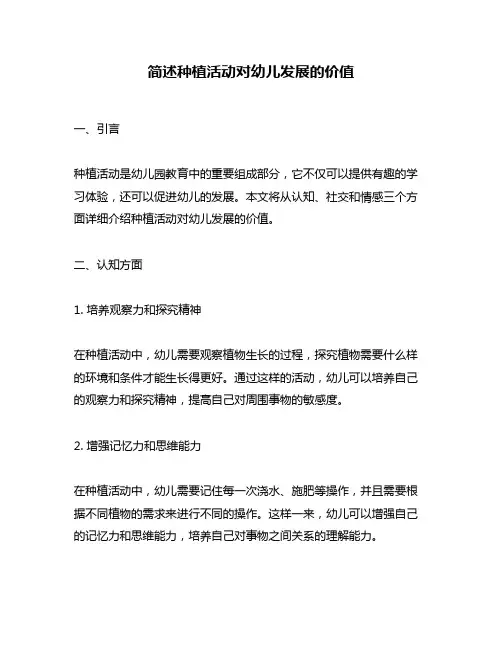 简述种植活动对幼儿发展的价值

一、引言

种植活动是幼儿园教育中的重要组成部分，它不仅可以提供有趣的学习体验，还可以促进幼儿的发展。本文将从认知、社交和情感三个方面详细介绍种植活动对幼儿发展的价值。

二、认知方面

1. 培养观察力和探究精神

在种植活动中，幼儿需要观察植物生长的过程，探究植物需要什么样的环境和条件才能生长得更好。通过这样的活动，幼儿可以培养自己的观察力和探究精神，提高自己对周围事物的敏感度。

2. 增强记忆力和思维能力

在种植活动中，幼儿需要记住每一次浇水、施肥等操作，并且需要根据不同植物的需求来进行不同的操作。这样一来，幼儿可以增强自己的记忆力和思维能力，培养自己对事物之间关系的理解能力。